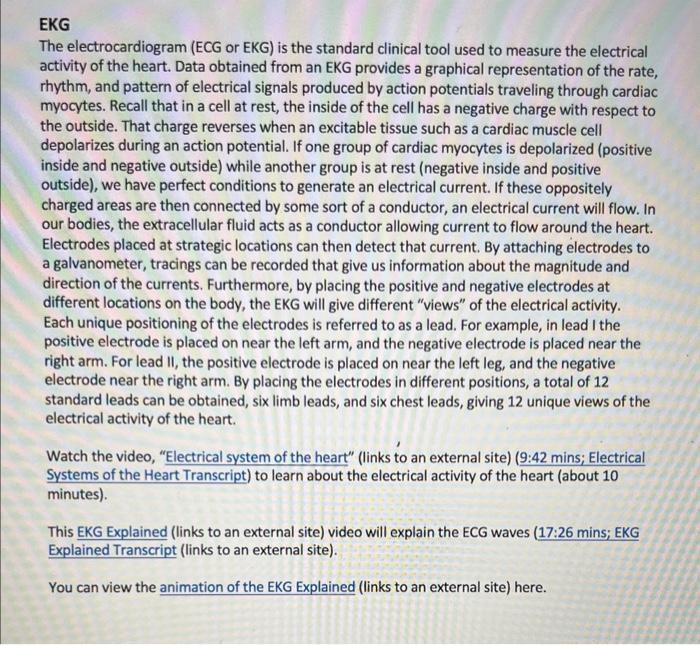 EKG
The electrocardiogram (ECG or EKG) is the standard clinical tool used to measure the electrical activity of the heart. Data obtained from an EKG provides a graphical representation of the rate, rhythm, and pattern of electrical signals produced by action potentials traveling through cardiac myocytes. Recall that in a cell at rest, the inside of the cell has a negative charge with respect to the outside. That charge reverses when an excitable tissue such as a cardiac muscle cell depolarizes during an action potential. If one group of cardiac myocytes is depolarized (positive inside and negative outside) while another group is at rest (negative inside and positive outside), we have perfect conditions to generate an electrical current. If these oppositely charged areas are then connected by some sort of a conductor, an electrical current will flow. In our bodies, the extracellular fluid acts as a conductor allowing current to flow around the heart. Electrodes placed at strategic locations can then detect that current. By attaching electrodes to a galvanometer, tracings can be recorded that give us information about the magnitude and direction of the currents. Furthermore, by placing the positive and negative electrodes at different locations on the body, the EKG will give different "views" of the electrical activity. Each unique positioning of the electrodes is referred to as a lead. For example, in lead I the positive electrode is placed on near the left arm, and the negative electrode is placed near the right arm. For lead II, the positive electrode is placed on near the left leg, and the negative electrode near the right arm. By placing the electrodes in different positions, a total of 12 standard leads can be obtained, six limb leads, and six chest leads, giving 12 unique views of the electrical activity of the heart.

Watch the video, "Electrical system of the heart" (links to an external site) (9:42 mins; Electrical Systems of the Heart Transcript) to learn about the electrical activity of the heart (about 10 minutes).

This EKG Explained (links to an external site) video will explain the ECG waves (17:26 mins; EKG Explained Transcript (links to an external site).

You can view the animation of the EKG Explained (links to an external site) here.